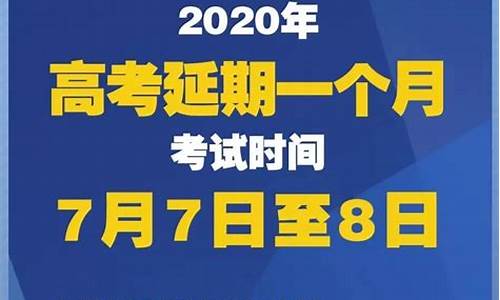 2020年

高考延期一个月

考试时间

7月7日至8日